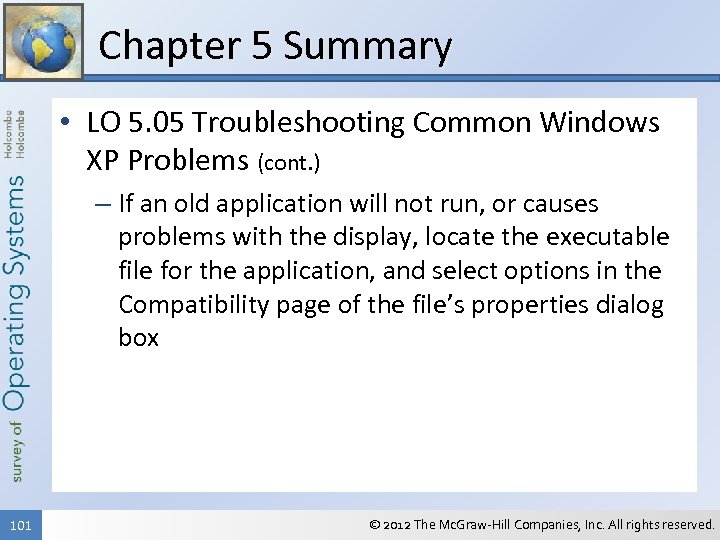 Chapter 5 Summary

survey of Operating Systems

Holcombe
Holcombe

• LO 5.05 Troubleshooting Common Windows XP Problems (cont.)

– If an old application will not run, or causes problems with the display, locate the executable file for the application, and select options in the Compatibility page of the file's properties dialog box

101

© 2012 The McGraw-Hill Companies, Inc. All rights reserved.